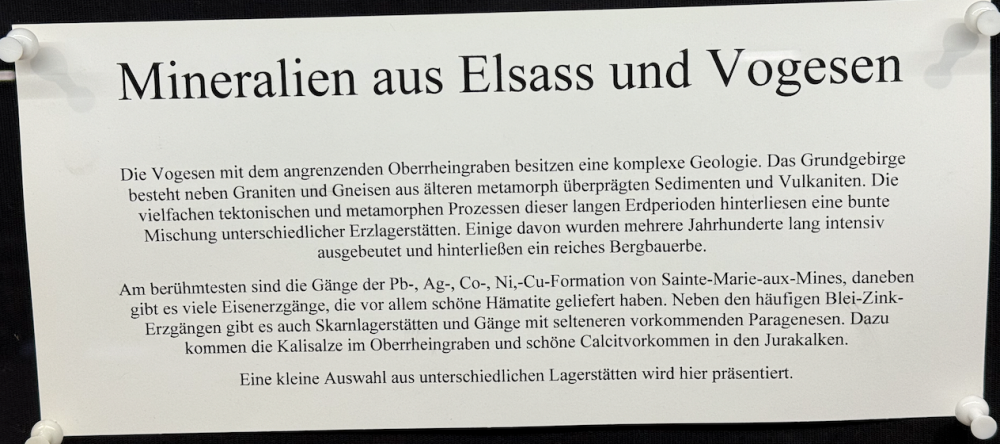 Mineralien aus Elsass und Vogesen

Die Vogesen mit dem angrenzenden Oberrheingraben besitzen eine komplexe Geologie. Das Grundgebirge besteht neben Graniten und Gneisen aus älteren metamorph überprägten Sedimenten und Vulkaniten. Die vielfachen tektonischen und metamorphen Prozessen dieser langen Erdperioden hinterliesen eine bunte Mischung unterschiedlicher Erzlagerstätten. Einige davon wurden mehrere Jahrhunderte lang intensiv ausgebeutet und hinterließen ein reiches Bergbauerbe.

Am berühmtesten sind die Gänge der Pb-, Ag-, Co-, Ni,-Cu-Formation von Sainte-Marie-aux-Mines, daneben gibt es viele Eisenerzgänge, die vor allem schöne Hämatite geliefert haben. Neben den häufigen Blei-Zink-Erzgängen gibt es auch Skarnlagerstätten und Gänge mit selteneren vorkommenden Paragenesen. Dazu kommen die Kalisalze im Oberrheingraben und schöne Calcitvorkommen in den Jurakalken.

Eine kleine Auswahl aus unterschiedlichen Lagerstätten wird hier präsentiert.